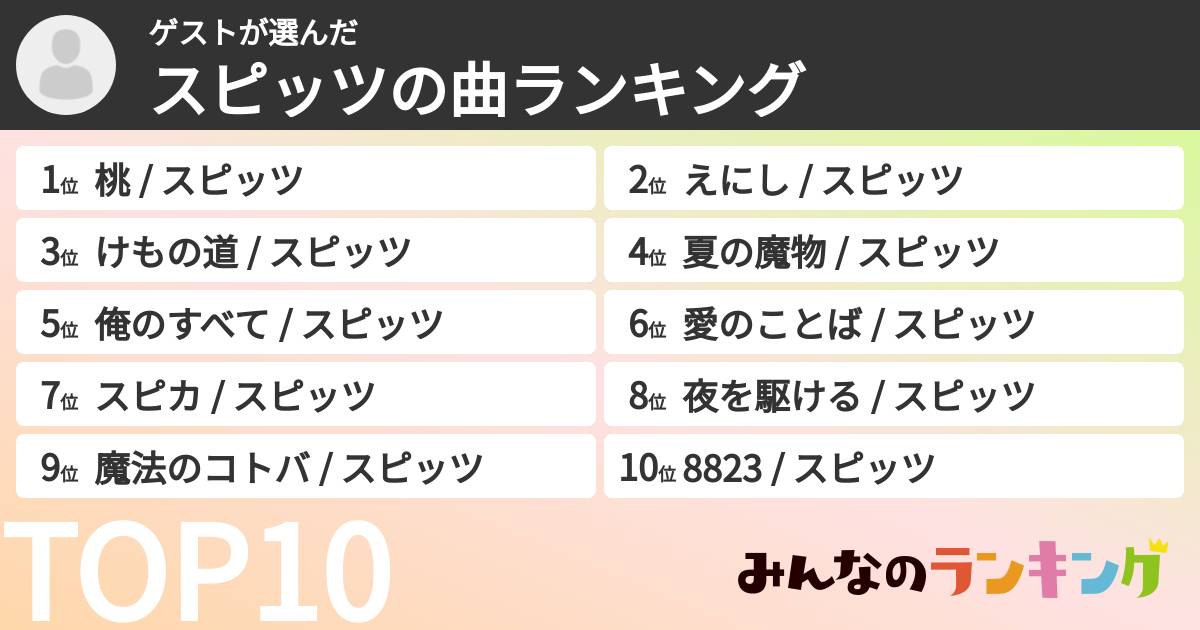 ゲストが選んだ
スピッツの曲ランキング

1位 桃 / スピッツ
2位 えにし / スピッツ
3位 けもの道 / スピッツ
4位 夏の魔物 / スピッツ
5位 俺のすべて / スピッツ
6位 愛のことば / スピッツ
7位 スピカ / スピッツ
8位 夜を駆ける / スピッツ
9位 魔法のコトバ / スピッツ
10位 8823 / スピッツ

TOP10

みんなのランキング